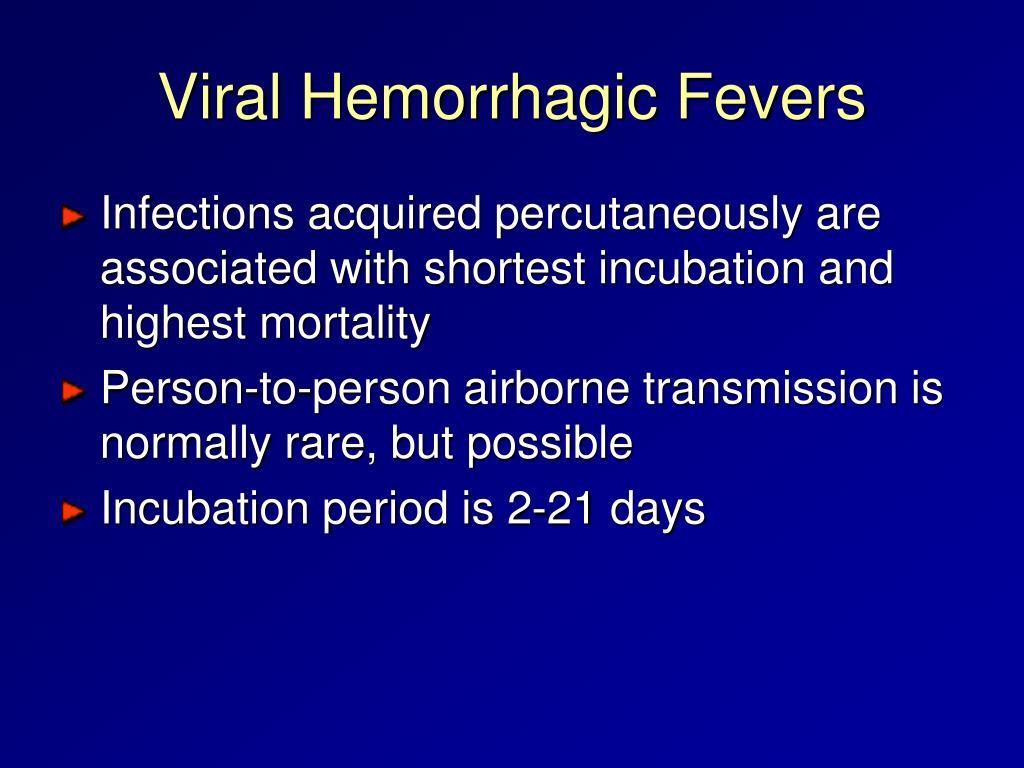 Viral Hemorrhagic Fevers

Infections acquired percutaneously are associated with shortest incubation and highest mortality

Person-to-person airborne transmission is normally rare, but possible

Incubation period is 2-21 days